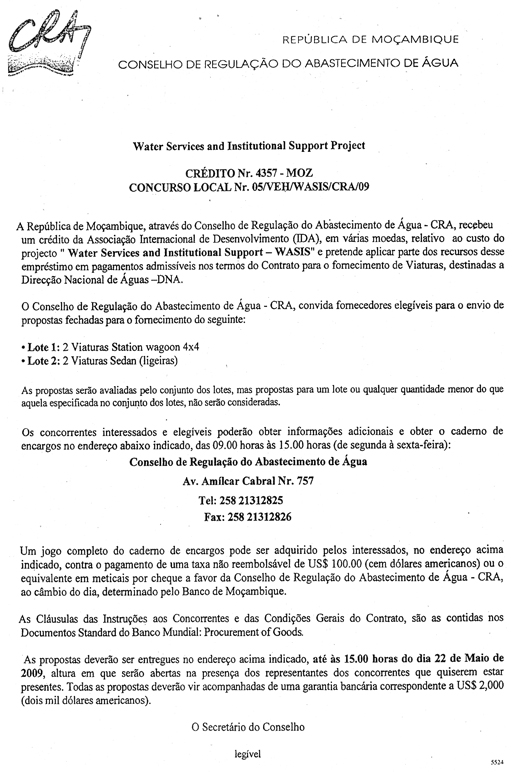 CRA

REPÚBLICA DE MOÇAMBIQUE
CONSELHO DE REGULAÇÃO DO ABASTECIMENTO DE ÁGUA

Water Services and Institutional Support Project

CRÉDITO Nr. 4357 - MOZ
CONCURSO LOCAL Nr. 05/VEH/WASIS/CRA/09

A República de Moçambique, através do Conselho de Regulação do Abastecimento de Água - CRA, recebeu um crédito da Associação Internacional de Desenvolvimento (IDA), em várias moedas, relativo ao custo do projecto " Water Services and Institutional Support – WASIS" e pretende aplicar parte dos recursos desse empréstimo em pagamentos admissíveis nos termos do Contrato para o fornecimento de Viaturas, destinadas a Direcção Nacional de Águas –DNA.

O Conselho de Regulação do Abastecimento de Água - CRA, convida fornecedores elegíveis para o envio de propostas fechadas para o fornecimento do seguinte:

• Lote 1: 2 Viaturas Station wagoon 4x4
• Lote 2: 2 Viaturas Sedan (ligeiras)

As propostas serão avaliadas pelo conjunto dos lotes, mas propostas para um lote ou qualquer quantidade menor do que aquela especificada no conjunto dos lotes, não serão consideradas.

Os concorrentes interessados e elegíveis poderão obter informações adicionais e obter o caderno de encargos no endereço abaixo indicado, das 09.00 horas às 15.00 horas (de segunda à sexta-feira):

Conselho de Regulação do Abastecimento de Água
Av. Amílcar Cabral Nr. 757
Tel: 258 21312825
Fax: 258 21312826

Um jogo completo do caderno de encargos pode ser adquirido pelos interessados, no endereço acima indicado, contra o pagamento de uma taxa não reembolsável de US$ 100.00 (cem dólares americanos) ou o equivalente em meticais por cheque a favor da Conselho de Regulação do Abastecimento de Água - CRA, ao câmbio do dia, determinado pelo Banco de Moçambique.

As Cláusulas das Instruções aos Concorrentes e das Condições Gerais do Contrato, são as contidas nos Documentos Standard do Banco Mundial: Procurement of Goods.

As propostas deverão ser entregues no endereço acima indicado, até às 15.00 horas do dia 22 de Maio de 2009, altura em que serão abertas na presença dos representantes dos concorrentes que quiserem estar presentes. Todas as propostas deverão vir acompanhadas de uma garantia bancária correspondente a US$ 2,000 (dois mil dólares americanos).

O Secretário do Conselho

legível

5524